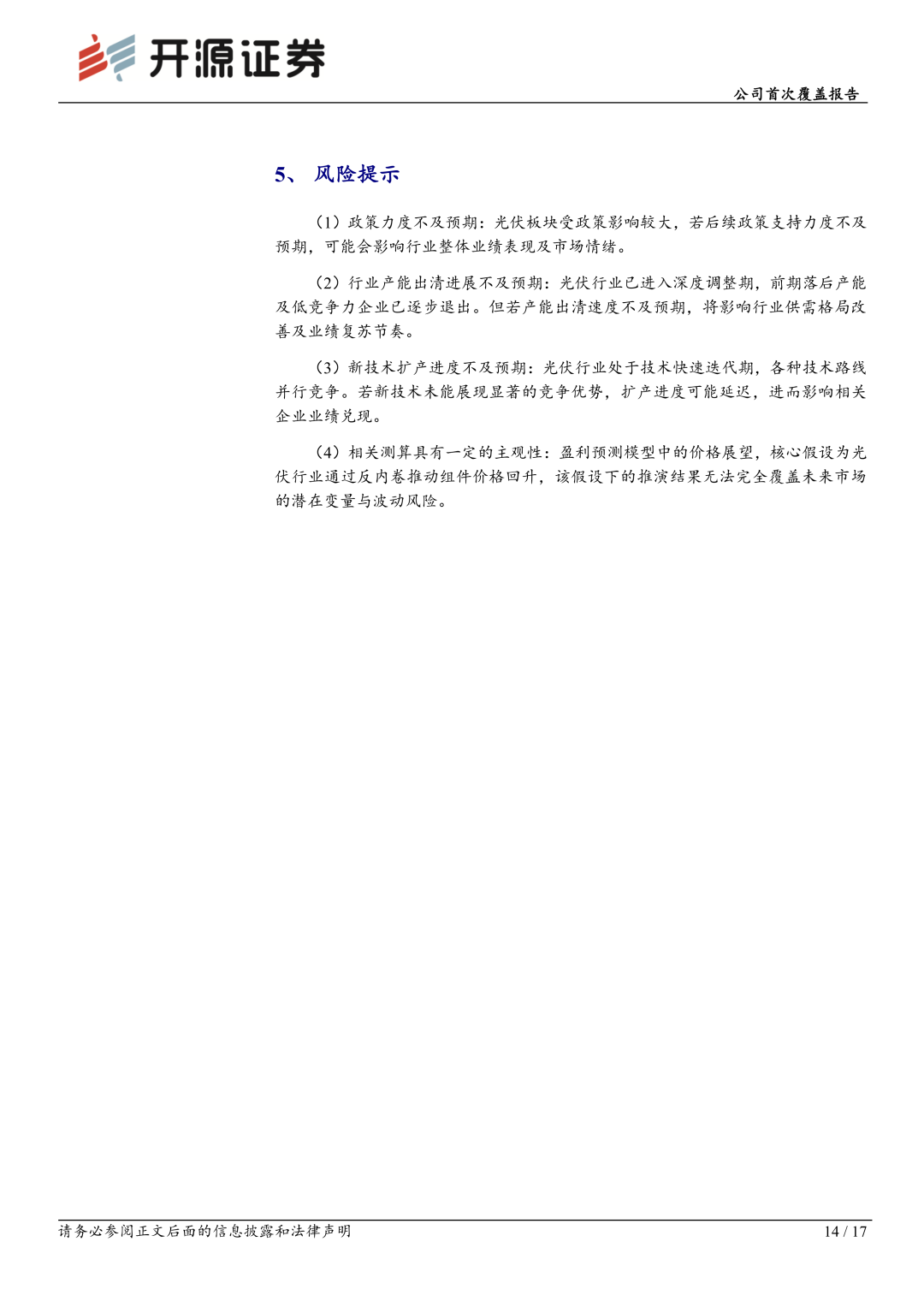 开源证券

公司首次覆盖报告

5、风险提示

（1）政策力度不及预期：光伏板块受政策影响较大，若后续政策支持力度不及预期，可能会影响行业整体业绩表现及市场情绪。

（2）行业产能出清进展不及预期：光伏行业已进入深度调整期，前期落后产能及低竞争力企业已逐步退出。但若产能出清速度不及预期，将影响行业供需格局改善及业绩复苏节奏。

（3）新技术扩产进度不及预期：光伏行业处于技术快速迭代期，各种技术路线并行竞争。若新技术未能展现显著的竞争优势，扩产进度可能延迟，进而影响相关企业业绩兑现。

（4）相关测算具有一定的主观性：盈利预测模型中的价格展望，核心假设为光伏行业通过反内卷推动组件价格回升，该假设下的推演结果无法完全覆盖未来市场的潜在变量与波动风险。

请务必参阅正文后面的信息披露和法律声明

14 / 17